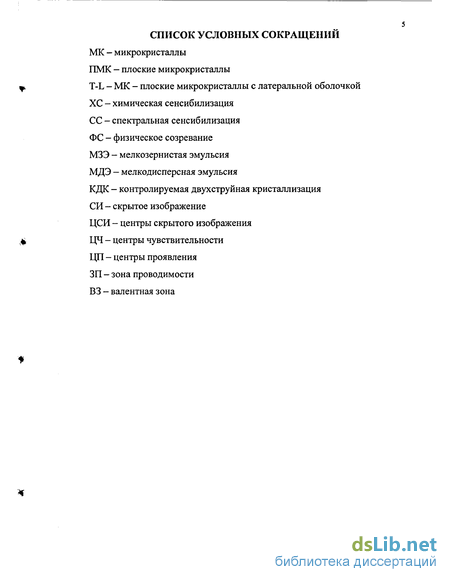 5

СПИСОК УСЛОВНЫХ СОКРАЩЕНИЙ

МК – микрокристаллы

ПМК – плоские микрокристаллы

T-L – МК – плоские микрокристаллы с латеральной оболочкой

ХС – химическая сенсибилизация

СС – спектральная сенсибилизация

ФС – физическое созревание

МЗЭ – мелкозернистая эмульсия

МДЭ – мелкодисперсная эмульсия

КДК – контролируемая двухструйная кристаллизация

СИ – скрытое изображение

ЦСИ – центры скрытого изображения

ЦЧ – центры чувствительности

ЦП – центры проявления

ЗП – зона проводимости

ВЗ – валентная зона

dsLib.net
библиотека диссертаций